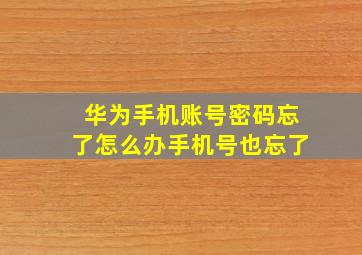 华为手机账号密码忘了怎么办手机号也忘了